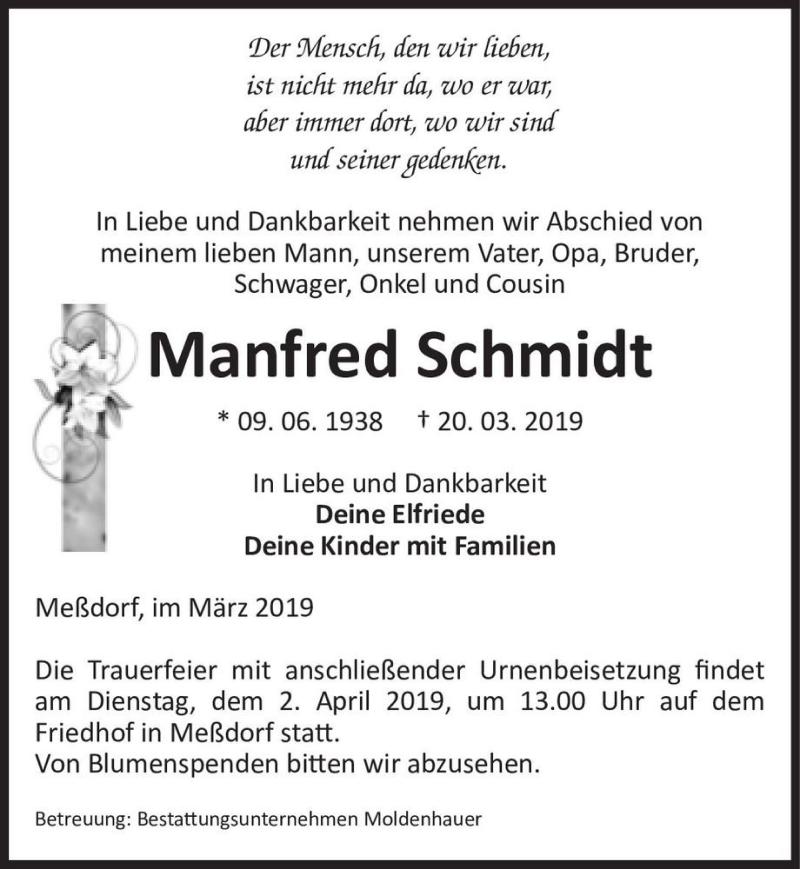 Der Mensch, den wir lieben,
ist nicht mehr da, wo er war,
aber immer dort, wo wir sind
und seiner gedenken.

In Liebe und Dankbarkeit nehmen wir Abschied von meinem lieben Mann, unserem Vater, Opa, Bruder, Schwager, Onkel und Cousin

Manfred Schmidt

* 09. 06. 1938 † 20. 03. 2019

In Liebe und Dankbarkeit
Deine Elfriede
Deine Kinder mit Familien

Meßdorf, im März 2019

Die Trauerfeier mit anschließender Urnenbeisetzung findet am Dienstag, dem 2. April 2019, um 13.00 Uhr auf dem Friedhof in Meßdorf statt.
Von Blumenspenden bitten wir abzusehen.

Betreuung: Bestattungsunternehmen Moldenhauer